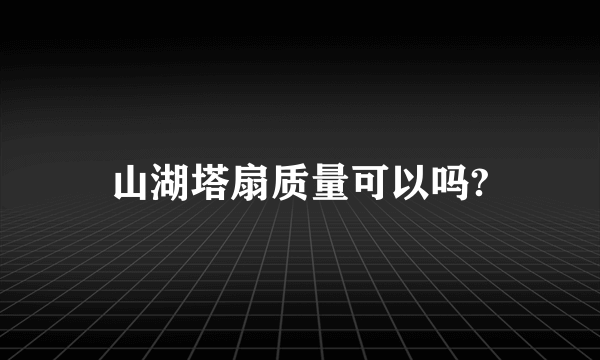 山湖塔扇质量可以吗?